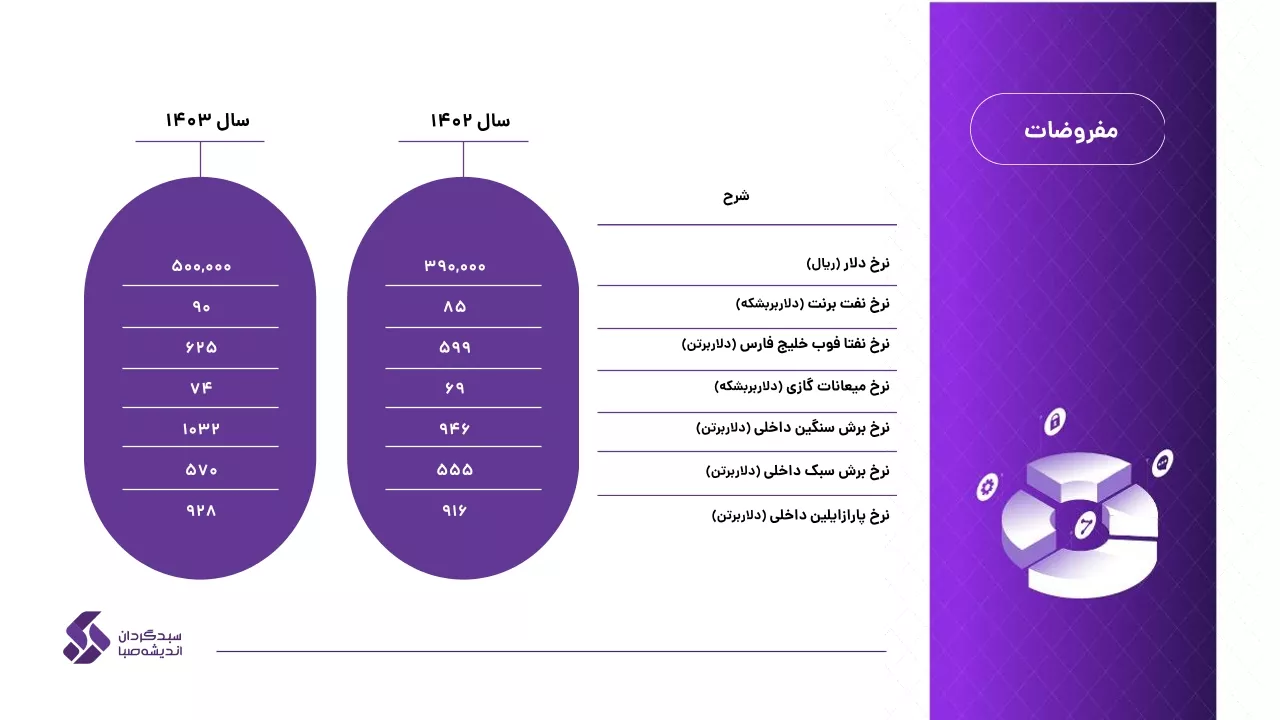 مفروضات

| شرح | سال ۱۴۰۲ | سال ۱۴۰۳ |
|---|---|---|
| نرخ دلار (ریال) | ۳۹۰,۰۰۰ | ۵۰۰,۰۰۰ |
| نرخ نفت برنت (دلاربربشکه) | ۸۵ | ۹۰ |
| نرخ نفتا فوب خلیج فارس (دلاربرتن) | ۵۹۹ | ۶۲۵ |
| نرخ میعانات گازی (دلاربربشکه) | ۶۹ | ۷۴ |
| نرخ برش سنگین داخلی (دلاربرتن) | ۹۴۶ | ۱۰۳۲ |
| نرخ برش سبک داخلی (دلاربرتن) | ۵۵۵ | ۵۷۰ |
| نرخ پارازایلین داخلی (دلاربرتن) | ۹۱۶ | ۹۲۸ |

سبدگردان
اندیشه‌صبا